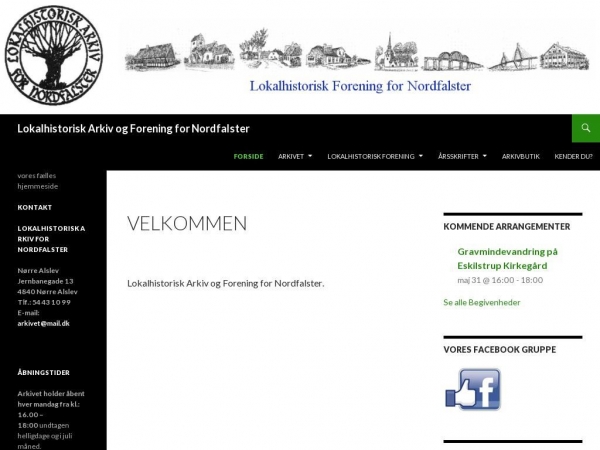 LOKALHISTORISK ARKIV FOR NORDFALSTER

Lokalhistorisk Forening for Nordfalster

Lokalhistorisk Arkiv og Forening for Nordfalster

FORSIDE ARKIVET LOKALHISTORISK FORENING ÅRSSKRIFTER ARKIVBUTIK KENDER DU?

vores fælles hjemmeside

KONTAKT

LOKALHISTORISK ARKIV FOR NORDFALSTER

Nørre Alslev
Jernbanegade 13
4840 Nørre Alslev
Tlf.: 54 43 10 99
E-mail:
arkivet@mail.dk

ÅBNINGSTIDER

Arkivet holder åbent hver mandag fra kl.: 16.00 – 18:00 undtagen helligdage og i juli måned.

VELKOMMEN

Lokalhistorisk Arkiv og Forening for Nordfalster.

KOMMENDE ARRANGEMENTER

Gravmindevandring på Eskilstrup Kirkegård

maj 31 @ 16:00 - 18:00

Se alle Begivenheder

VORES FACEBOOK GRUPPE

f